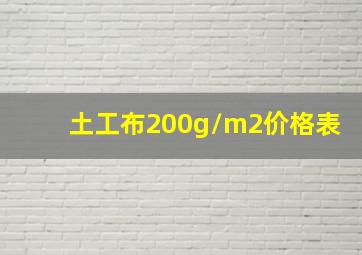 土工布200g/m2价格表